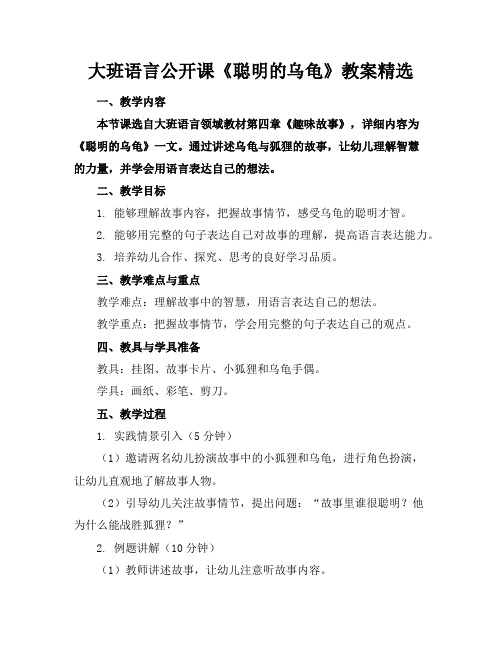 大班语言公开课《聪明的乌龟》教案精选

一、教学内容

本节课选自大班语言领域教材第四章《趣味故事》，详细内容为《聪明的乌龟》一文。通过讲述乌龟与狐狸的故事，让幼儿理解智慧的力量，并学会用语言表达自己的想法。

二、教学目标

1. 能够理解故事内容，把握故事情节，感受乌龟的聪明才智。

2. 能够用完整的句子表达自己对故事的理解，提高语言表达能力。

3. 培养幼儿合作、探究、思考的良好学习品质。

三、教学难点与重点

教学难点：理解故事中的智慧，用语言表达自己的想法。

教学重点：把握故事情节，学会用完整的句子表达自己的观点。

四、教具与学具准备

教具：挂图、故事卡片、小狐狸和乌龟手偶。

学具：画纸、彩笔、剪刀。

五、教学过程

1. 实践情景引入（5 分钟）

（1）邀请两名幼儿扮演故事中的小狐狸和乌龟，进行角色扮演，让幼儿直观地了解故事人物。

（2）引导幼儿关注故事情节，提出问题：“故事里谁很聪明？他为什么能战胜狐狸？”

2. 例题讲解（10 分钟）

（1）教师讲述故事，让幼儿注意听故事内容。